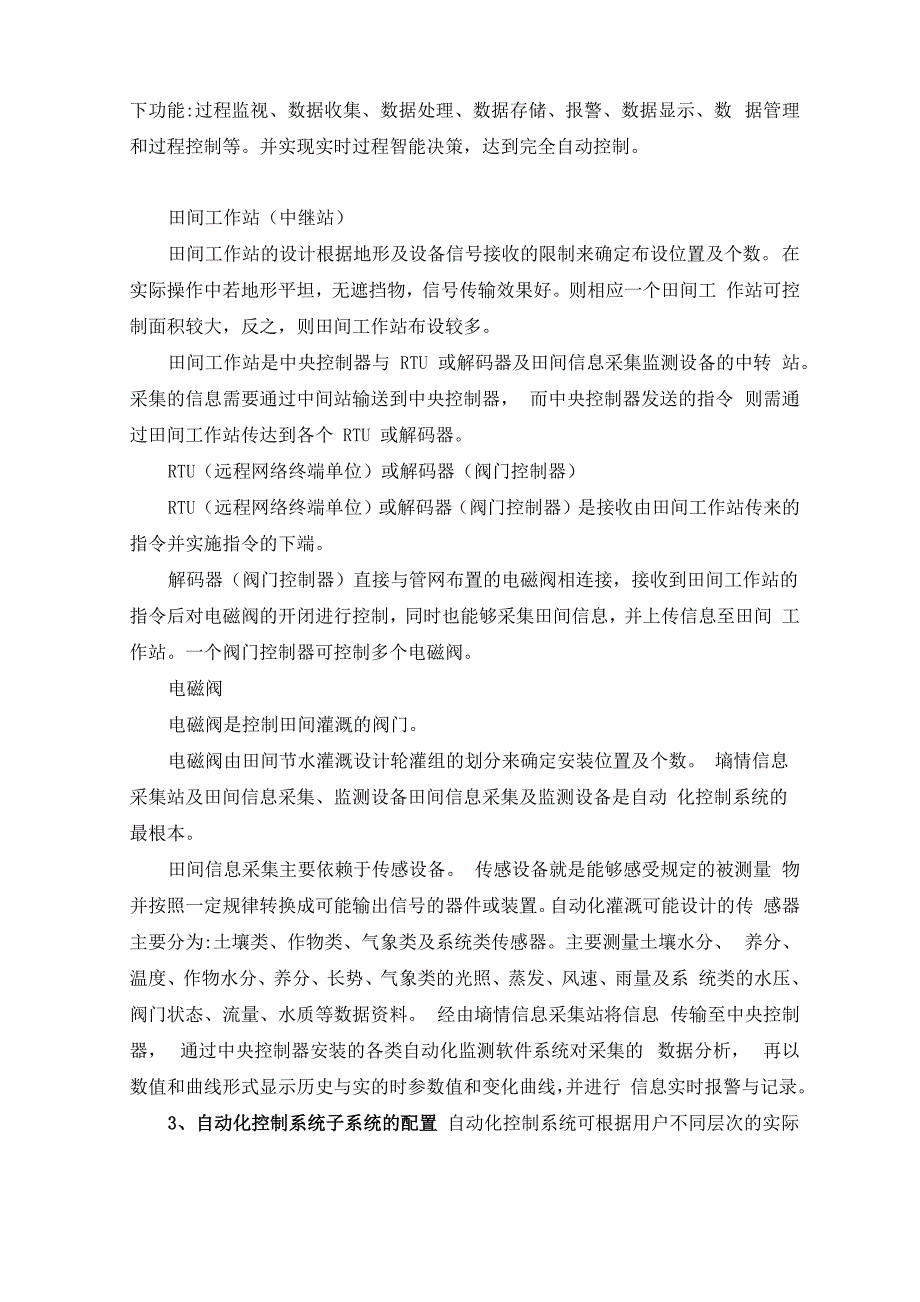 下功能:过程监视、数据收集、数据处理、数据存储、报警、数据显示、数 据管理和过程控制等。并实现实时过程智能决策，达到完全自动控制。

田间工作站（中继站）

田间工作站的设计根据地形及设备信号接收的限制来确定布设位置及个数。在实际操作中若地形平坦，无遮挡物，信号传输效果好。则相应一个田间工 作站可控制面积较大，反之，则田间工作站布设较多。

田间工作站是中央控制器与 RTU 或解码器及田间信息采集监测设备的中转 站。采集的信息需要通过中间站输送到中央控制器， 而中央控制器发送的指令 则需通过田间工作站传达到各个 RTU 或解码器。

RTU（远程网络终端单位）或解码器（阀门控制器）

RTU（远程网络终端单位）或解码器（阀门控制器）是接收由田间工作站传来的指令并实施指令的下端。

解码器（阀门控制器）直接与管网布置的电磁阀相连接，接收到田间工作站的指令后对电磁阀的开闭进行控制，同时也能够采集田间信息，并上传信息至田间 工作站。一个阀门控制器可控制多个电磁阀。

电磁阀

电磁阀是控制田间灌溉的阀门。

电磁阀由田间节水灌溉设计轮灌组的划分来确定安装位置及个数。 墒情信息采集站及田间信息采集、监测设备田间信息采集及监测设备是自动 化控制系统的最根本。

田间信息采集主要依赖于传感设备。 传感设备就是能够感受规定的被测量 物并按照一定规律转换成可能输出信号的器件或装置。自动化灌溉可能设计的传 感器主要分为:土壤类、作物类、气象类及系统类传感器。主要测量土壤水分、 养分、温度、作物水分、养分、长势、气象类的光照、蒸发、风速、雨量及系 统类的水压、阀门状态、流量、水质等数据资料。 经由墒情信息采集站将信息 传输至中央控制器， 通过中央控制器安装的各类自动化监测软件系统对采集的 数据分析， 再以数值和曲线形式显示历史与实的时参数值和变化曲线，并进行 信息实时报警与记录。

3、自动化控制系统子系统的配置 自动化控制系统可根据用户不同层次的实际